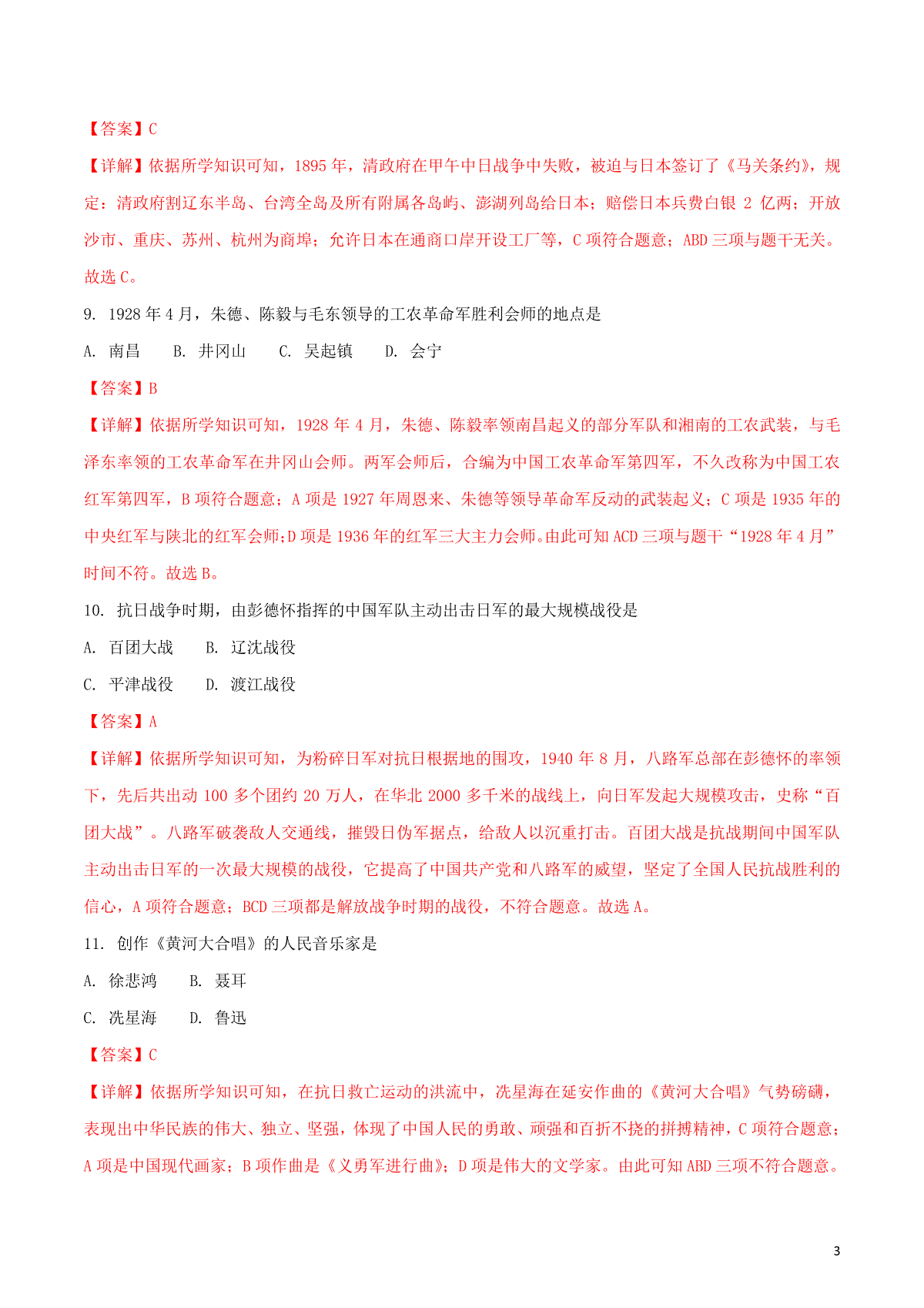 【答案】C

【详解】依据所学知识可知，1895 年，清政府在甲午中日战争中失败，被迫与日本签订了《马关条约》，规定：清政府割辽东半岛、台湾全岛及所有附属各岛屿、澎湖列岛给日本；赔偿日本兵费白银 2 亿两；开放沙市、重庆、苏州、杭州为商埠；允许日本在通商口岸开设工厂等，C 项符合题意；ABD 三项与题干无关。故选 C。

9. 1928 年 4 月，朱德、陈毅与毛东领导的工农革命军胜利会师的地点是

A. 南昌　B. 井冈山　C. 吴起镇　D. 会宁

【答案】B

【详解】依据所学知识可知，1928 年 4 月，朱德、陈毅率领南昌起义的部分军队和湘南的工农武装，与毛泽东率领的工农革命军在井冈山会师。两军会师后，合编为中国工农革命军第四军，不久改称为中国工农红军第四军，B 项符合题意；A 项是 1927 年周恩来、朱德等领导革命军反动的武装起义；C 项是 1935 年的中央红军与陕北的红军会师；D 项是 1936 年的红军三大主力会师。由此可知 ACD 三项与题干“1928 年 4 月”时间不符。故选 B。

10. 抗日战争时期，由彭德怀指挥的中国军队主动出击日军的最大规模战役是

A. 百团大战　B. 辽沈战役

C. 平津战役　D. 渡江战役

【答案】A

【详解】依据所学知识可知，为粉碎日军对抗日根据地的围攻，1940 年 8 月，八路军总部在彭德怀的率领下，先后共出动 100 多个团约 20 万人，在华北 2000 多千米的战线上，向日军发起大规模攻击，史称“百团大战”。八路军破袭敌人交通线，摧毁日伪军据点，给敌人以沉重打击。百团大战是抗战期间中国军队主动出击日军的一次最大规模的战役，它提高了中国共产党和八路军的威望，坚定了全国人民抗战胜利的信心，A 项符合题意；BCD 三项都是解放战争时期的战役，不符合题意。故选 A。

11. 创作《黄河大合唱》的人民音乐家是

A. 徐悲鸿　B. 聂耳

C. 冼星海　D. 鲁迅

【答案】C

【详解】依据所学知识可知，在抗日救亡运动的洪流中，冼星海在延安作曲的《黄河大合唱》气势磅礴，表现出中华民族的伟大、独立、坚强，体现了中国人民的勇敢、顽强和百折不挠的拼搏精神，C 项符合题意；A 项是中国现代画家；B 项作曲是《义勇军进行曲》；D 项是伟大的文学家。由此可知 ABD 三项不符合题意。

3